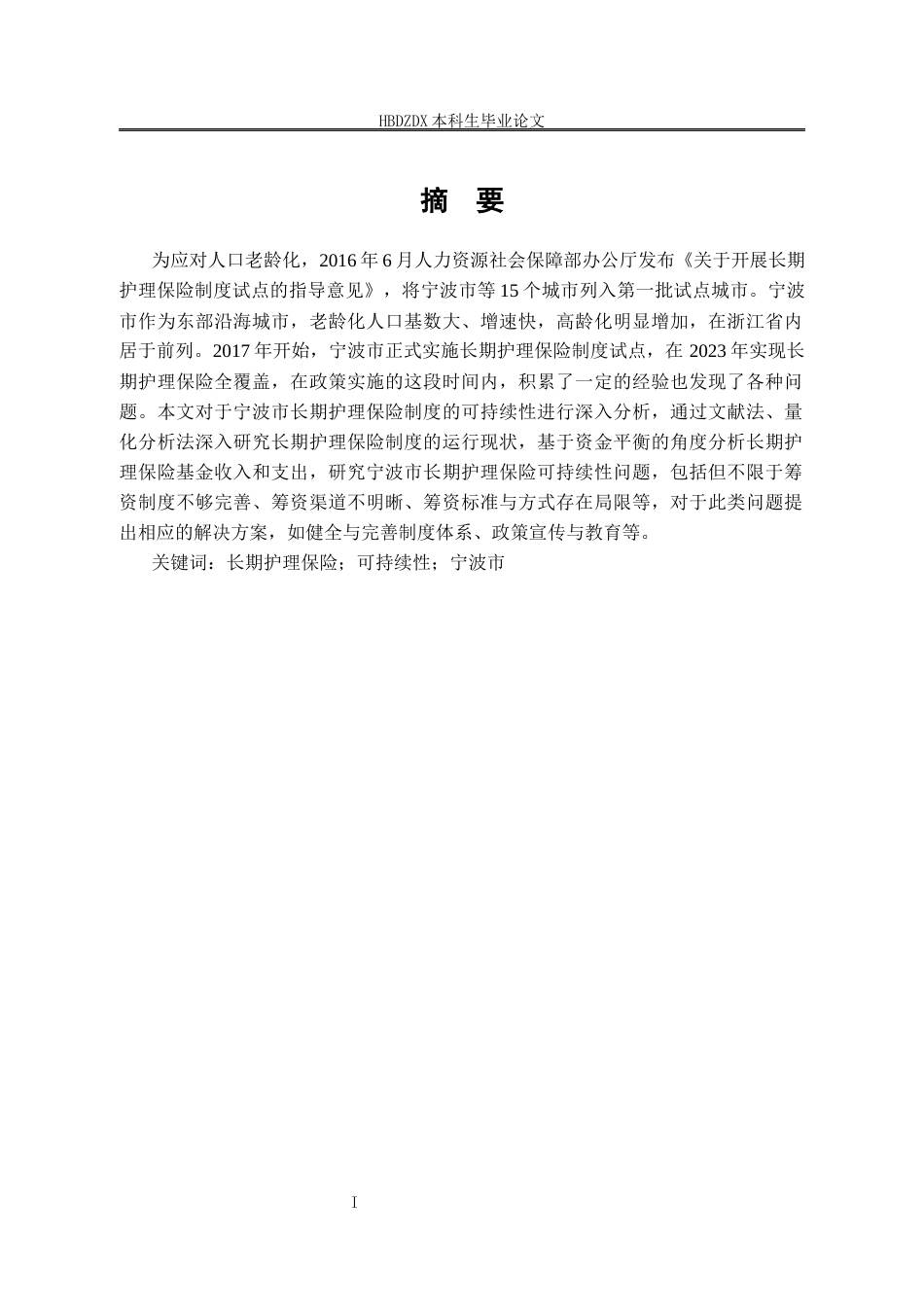 HBDZDX 本科生毕业论文

摘 要

为应对人口老龄化，2016 年 6 月人力资源社会保障部办公厅发布《关于开展长期护理保险制度试点的指导意见》，将宁波市等 15 个城市列入第一批试点城市。宁波市作为东部沿海城市，老龄化人口基数大、增速快，高龄化明显增加，在浙江省内居于前列。2017 年开始，宁波市正式实施长期护理保险制度试点，在 2023 年实现长期护理保险全覆盖，在政策实施的这段时间内，积累了一定的经验也发现了各种问题。本文对于宁波市长期护理保险制度的可持续性进行深入分析，通过文献法、量化分析法深入研究长期护理保险制度的运行现状，基于资金平衡的角度分析长期护理保险基金收入和支出，研究宁波市长期护理保险可持续性问题，包括但不限于筹资制度不够完善、筹资渠道不明晰、筹资标准与方式存在局限等，对于此类问题提出相应的解决方案，如健全与完善制度体系、政策宣传与教育等。

关键词：长期护理保险；可持续性；宁波市

I